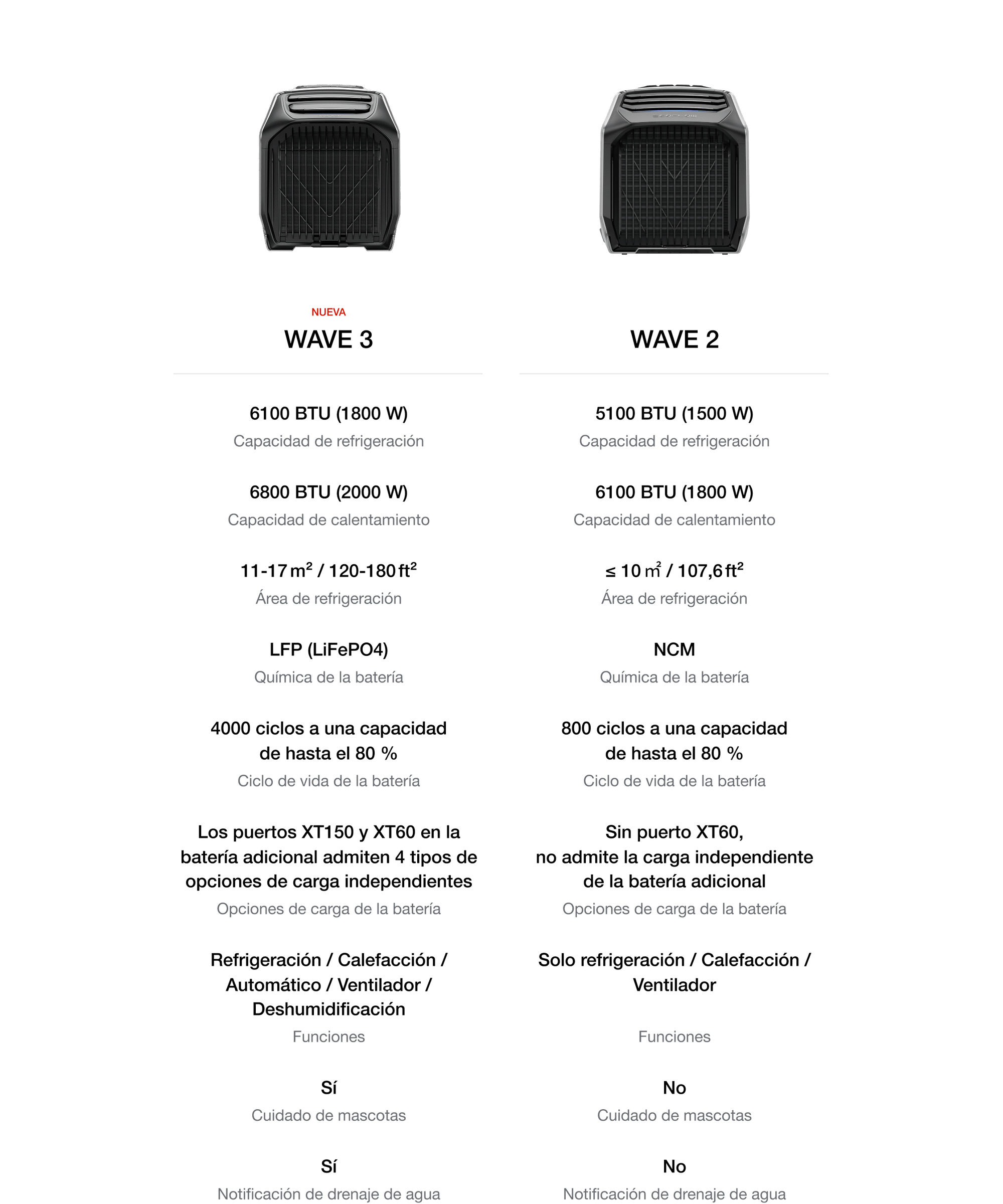 NUEVA
WAVE 3

6100 BTU (1800 W)
Capacidad de refrigeración

6800 BTU (2000 W)
Capacidad de calentamiento

11-17 $m^2$ / 120-180 $ft^2$
Área de refrigeración

LFP (LiFePO4)
Química de la batería

4000 ciclos a una capacidad de hasta el 80 %
Ciclo de vida de la batería

Los puertos XT150 y XT60 en la batería adicional admiten 4 tipos de opciones de carga independientes
Opciones de carga de la batería

Refrigeración / Calefacción / Automático / Ventilador / Deshumidificación
Funciones

Sí
Cuidado de mascotas

Sí
Notificación de drenaje de agua

WAVE 2

5100 BTU (1500 W)
Capacidad de refrigeración

6100 BTU (1800 W)
Capacidad de calentamiento

≤ 10 $m^2$ / 107,6 $ft^2$
Área de refrigeración

NCM
Química de la batería

800 ciclos a una capacidad de hasta el 80 %
Ciclo de vida de la batería

Sin puerto XT60, no admite la carga independiente de la batería adicional
Opciones de carga de la batería

Solo refrigeración / Calefacción / Ventilador
Funciones

No
Cuidado de mascotas

No
Notificación de drenaje de agua